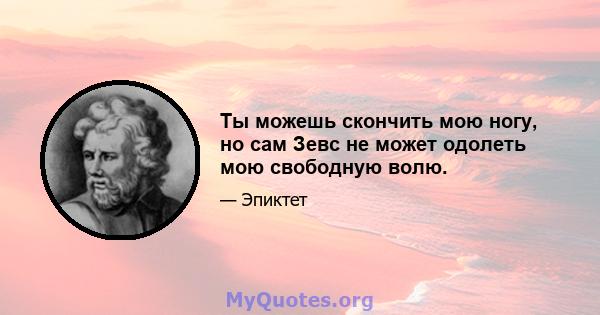 Ты можешь скончить мою ногу, но сам Зевс не может одолеть мою свободную волю.

— Эпиктет

MyQuotes.org